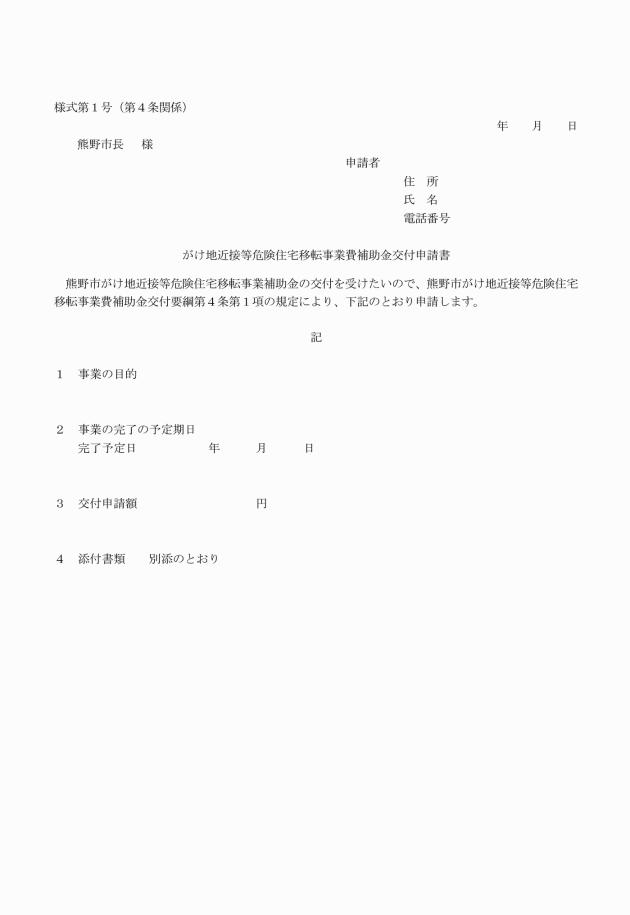 様式第１号（第４条関係）

年　　月　　日

熊野市長　　様

申請者
住　所
氏　名
電話番号

がけ地近接等危険住宅移転事業費補助金交付申請書

熊野市がけ地近接等危険住宅移転事業補助金の交付を受けたいので、熊野市がけ地近接等危険住宅移転事業費補助金交付要綱第４条第１項の規定により、下記のとおり申請します。

記

１　事業の目的

２　事業の完了の予定期日
完了予定日　　　　　年　　　月　　　日

３　交付申請額　　　　　　　　円

４　添付書類　　別添のとおり